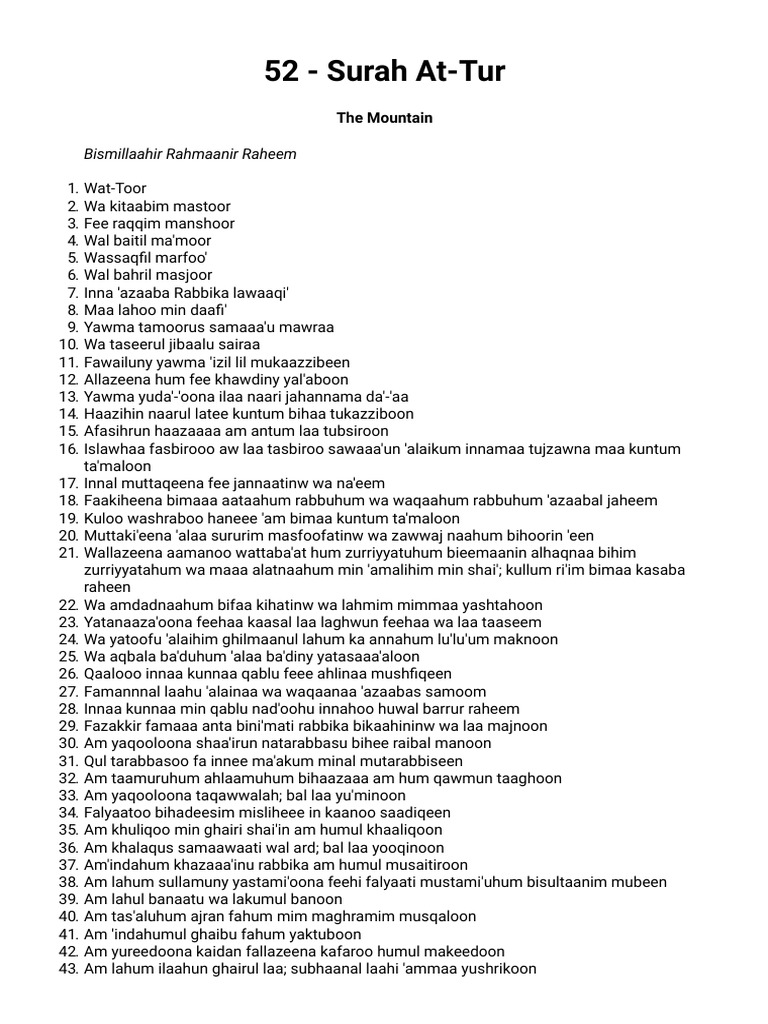 52 - Surah At-Tur

The Mountain

Bismillaahir Rahmaanir Raheem

1. Wat-Toor
2. Wa kitaabim mastoor
3. Fee raqqim manshoor
4. Wal baitil ma'moor
5. Wassaqfil marfoo'
6. Wal bahril masjoor
7. Inna 'azaaba Rabbika lawaaqi'
8. Maa lahoo min daafi'
9. Yawma tamoorus samaaa'u mawraa
10. Wa taseerul jibaalu sairaa
11. Fawailuny yawma 'izil lil mukaazzibeen
12. Allazeena hum fee khawdiny yal'aboon
13. Yawma yuda'-'oona ilaa naari jahannama da'-'aa
14. Haazihin naarul latee kuntum bihaa tukazziboon
15. Afasihrun haazaaaa am antum laa tubsiroon
16. Islawhaa fasbirooo aw laa tasbiroo sawaaa'un 'alaikum innamaa tujzawna maa kuntum ta'maloon
17. Innal muttaqeena fee jannaatinw wa na'eem
18. Faakiheena bimaaa aataahum rabbuhum wa waqaahum rabbuhum 'azaabal jaheem
19. Kuloo washraboo haneee 'am bimaa kuntum ta'maloon
20. Muttaki'eena 'alaa sururim masfoofatinw wa zawwaj naahum bihoorin 'een
21. Wallazeena aamanoo wattaba'at hum zurriyyatuhum bieemaanin alhaqnaa bihim zurriyyatahum wa maaa alatnaahum min 'amalihim min shai'; kullum ri'im bimaa kasaba raheen
22. Wa amdadnaahum bifaa kihatinw wa lahmim mimmaa yashtahoon
23. Yatanaaza'oona feehaa kaasal laa laghwun feehaa wa laa taaseem
24. Wa yatoofu 'alaihim ghilmaanul lahum ka annahum lu'lu'um maknoon
25. Wa aqbala ba'duhum 'alaa ba'diny yatasaaa'aloon
26. Qaalooo innaa kunnaa qablu feee ahlinaa mushfiqeen
27. Famannnal laahu 'alainaa wa waqaanaa 'azaabas samoom
28. Innaa kunnaa min qablu nad'oohu innahoo huwal barrur raheem
29. Fazakkir famaaa anta bini'mati rabbika bikaahininw wa laa majnoon
30. Am yaqooloona shaa'irun natarabbasu bihee raibal manoon
31. Qul tarabbasoo fa innee ma'akum minal mutarabbiseen
32. Am taamuruhum ahlaamuhum bihaazaaa am hum qawmun taaghoon
33. Am yaqooloona taqawwalah; bal laa yu'minoon
34. Falyaatoo bihadeesim misliheee in kaanoo saadiqeen
35. Am khuliqoo min ghairi shai'in am humul khaaliqoon
36. Am khalaqus samaawaati wal ard; bal laa yooqinoon
37. Am'indahum khazaaa'inu rabbika am humul musaitiroon
38. Am lahum sullamuny yastami'oona feehi falyaati mustami'uhum bisultaanim mubeen
39. Am lahul banaatu wa lakumul banoon
40. Am tas'aluhum ajran fahum mim maghramim musqaloon
41. Am 'indahumul ghaibu fahum yaktuboon
42. Am yureedoona kaidan fallazeena kafaroo humul makeedoon
43. Am lahum ilaahun ghairul laa; subhaanal laahi 'ammaa yushrikoon